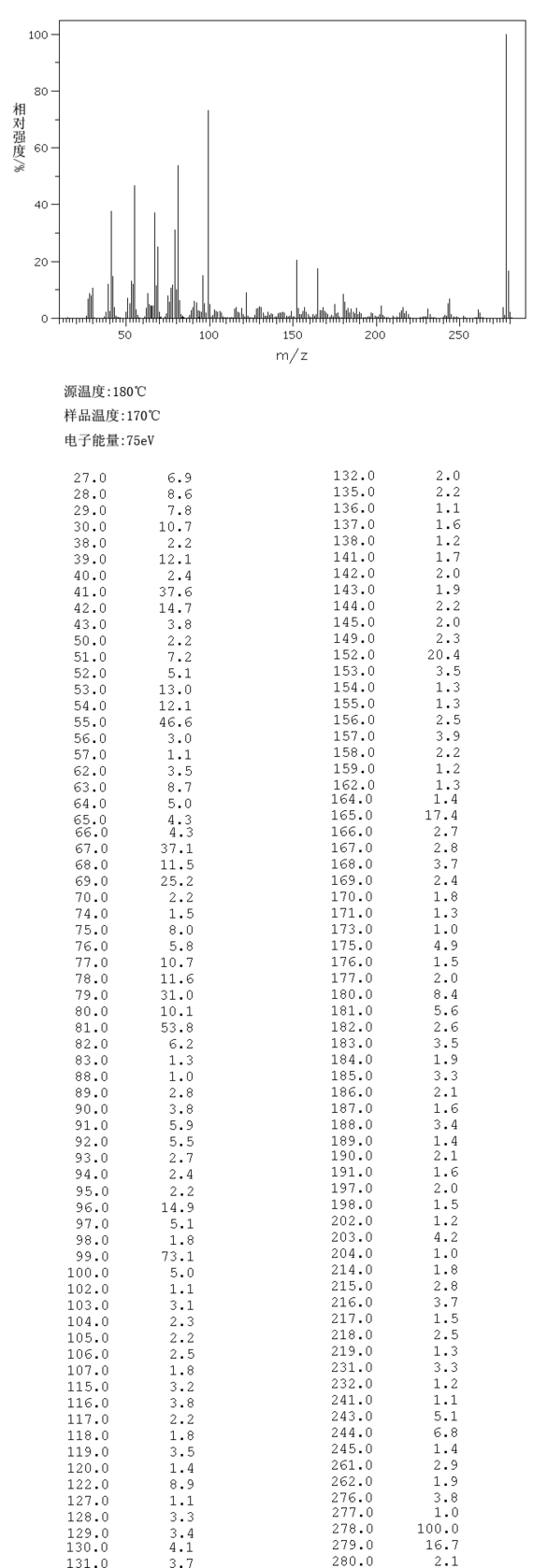 100
80
60
40
20
0
相对强度%
50
100
150
200
250
m/z

源温度:180℃
样品温度:170℃
电子能量:75eV

| | |
|---|---|
| 27.0 | 6.9 |
| 28.0 | 8.6 |
| 29.0 | 7.8 |
| 30.0 | 10.7 |
| 38.0 | 2.2 |
| 39.0 | 12.1 |
| 40.0 | 2.4 |
| 41.0 | 37.6 |
| 42.0 | 14.7 |
| 43.0 | 3.8 |
| 50.0 | 2.2 |
| 51.0 | 7.2 |
| 52.0 | 5.1 |
| 53.0 | 13.0 |
| 54.0 | 12.1 |
| 55.0 | 46.6 |
| 56.0 | 3.0 |
| 57.0 | 1.1 |
| 62.0 | 3.5 |
| 63.0 | 8.7 |
| 64.0 | 5.0 |
| 65.0 | 4.3 |
| 66.0 | 4.3 |
| 67.0 | 37.1 |
| 68.0 | 11.5 |
| 69.0 | 25.2 |
| 70.0 | 2.2 |
| 74.0 | 1.5 |
| 75.0 | 8.0 |
| 76.0 | 5.8 |
| 77.0 | 10.7 |
| 78.0 | 11.6 |
| 79.0 | 31.0 |
| 80.0 | 10.1 |
| 81.0 | 53.8 |
| 82.0 | 6.2 |
| 83.0 | 1.3 |
| 88.0 | 1.0 |
| 89.0 | 2.8 |
| 90.0 | 3.8 |
| 91.0 | 5.9 |
| 92.0 | 5.5 |
| 93.0 | 2.7 |
| 94.0 | 2.4 |
| 95.0 | 2.2 |
| 96.0 | 14.9 |
| 97.0 | 5.1 |
| 98.0 | 1.8 |
| 99.0 | 73.1 |
| 100.0 | 5.0 |
| 102.0 | 1.1 |
| 103.0 | 3.1 |
| 104.0 | 2.3 |
| 105.0 | 2.2 |
| 106.0 | 2.5 |
| 107.0 | 1.8 |
| 115.0 | 3.2 |
| 116.0 | 3.8 |
| 117.0 | 2.2 |
| 118.0 | 1.8 |
| 119.0 | 3.5 |
| 120.0 | 1.4 |
| 122.0 | 8.9 |
| 127.0 | 1.1 |
| 128.0 | 3.3 |
| 129.0 | 3.4 |
| 130.0 | 4.1 |
| 131.0 | 3.7 |

| | |
|---|---|
| 132.0 | 2.0 |
| 135.0 | 2.2 |
| 136.0 | 1.1 |
| 137.0 | 1.6 |
| 138.0 | 1.2 |
| 141.0 | 1.7 |
| 142.0 | 2.0 |
| 143.0 | 1.9 |
| 144.0 | 2.2 |
| 145.0 | 2.0 |
| 149.0 | 2.3 |
| 152.0 | 20.4 |
| 153.0 | 3.5 |
| 154.0 | 1.3 |
| 155.0 | 1.3 |
| 156.0 | 2.5 |
| 157.0 | 3.9 |
| 158.0 | 2.2 |
| 159.0 | 1.2 |
| 162.0 | 1.3 |
| 164.0 | 1.4 |
| 165.0 | 17.4 |
| 166.0 | 2.7 |
| 167.0 | 2.8 |
| 168.0 | 3.7 |
| 169.0 | 2.4 |
| 170.0 | 1.8 |
| 171.0 | 1.3 |
| 173.0 | 1.0 |
| 175.0 | 4.9 |
| 176.0 | 1.5 |
| 177.0 | 2.0 |
| 180.0 | 8.4 |
| 181.0 | 5.6 |
| 182.0 | 2.6 |
| 183.0 | 3.5 |
| 184.0 | 1.9 |
| 185.0 | 3.3 |
| 186.0 | 2.1 |
| 187.0 | 1.6 |
| 188.0 | 3.4 |
| 189.0 | 1.4 |
| 190.0 | 2.1 |
| 191.0 | 1.6 |
| 197.0 | 2.0 |
| 198.0 | 1.5 |
| 202.0 | 1.2 |
| 203.0 | 4.2 |
| 204.0 | 1.0 |
| 214.0 | 1.8 |
| 215.0 | 2.8 |
| 216.0 | 3.7 |
| 217.0 | 1.5 |
| 218.0 | 2.5 |
| 219.0 | 1.3 |
| 231.0 | 3.3 |
| 232.0 | 1.2 |
| 241.0 | 1.1 |
| 243.0 | 5.1 |
| 244.0 | 6.8 |
| 245.0 | 1.4 |
| 261.0 | 2.9 |
| 262.0 | 1.9 |
| 276.0 | 3.8 |
| 277.0 | 1.0 |
| 278.0 | 100.0 |
| 279.0 | 16.7 |
| 280.0 | 2.1 |